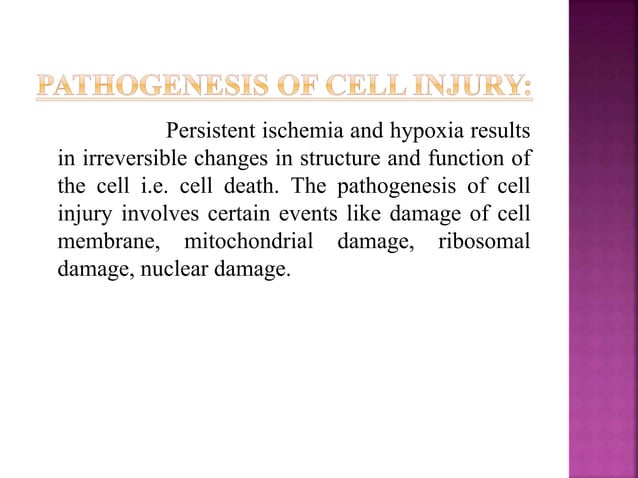 PATHOGENESIS OF CELL INJURY:

Persistent ischemia and hypoxia results in irreversible changes in structure and function of the cell i.e. cell death. The pathogenesis of cell injury involves certain events like damage of cell membrane, mitochondrial damage, ribosomal damage, nuclear damage.